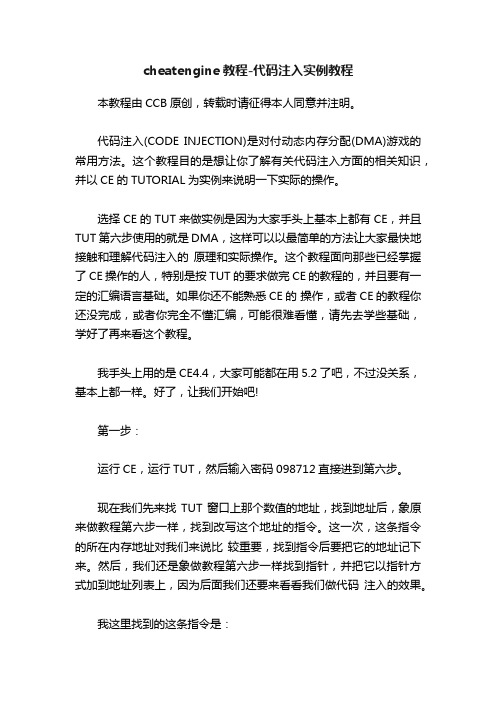 cheatengine教程-代码注入实例教程

本教程由 CCB 原创，转载时请征得本人同意并注明。

代码注入(CODE INJECTION)是对付动态内存分配(DMA)游戏的常用方法。这个教程目的是想让你了解有关代码注入方面的相关知识，并以 CE 的 TUTORIAL 为实例来说明一下实际的操作。

选择 CE 的 TUT 来做实例是因为大家手头上基本上都有 CE，并且 TUT 第六步使用的就是 DMA，这样可以以最简单的方法让大家最快地接触和理解代码注入的 原理和实际操作。这个教程面向那些已经掌握了 CE 操作的人，特别是按 TUT 的要求做完 CE 的教程的，并且要有一定的汇编语言基础。如果你还不能熟悉 CE 的 操作，或者 CE 的教程你还没完成，或者你完全不懂汇编，可能很难看懂，请先去学些基础，学好了再来看这个教程。

我手头上用的是 CE4.4，大家可能都在用 5.2 了吧，不过没关系，基本上都一样。好了，让我们开始吧!

第一步：

运行 CE，运行 TUT，然后输入密码 098712 直接进到第六步。

现在我们先来找 TUT 窗口上那个数值的地址，找到地址后，象原来做教程第六步一样，找到改写这个地址的指令。这一次，这条指令的所在内存地址对我们来说比 较重要，找到指令后要把它的地址记下来。然后，我们还是象做教程第六步一样找到指针，并把它以指针方式加到地址列表上，因为后面我们还要来看看我们做代码 注入的效果。

我这里找到的这条指令是：